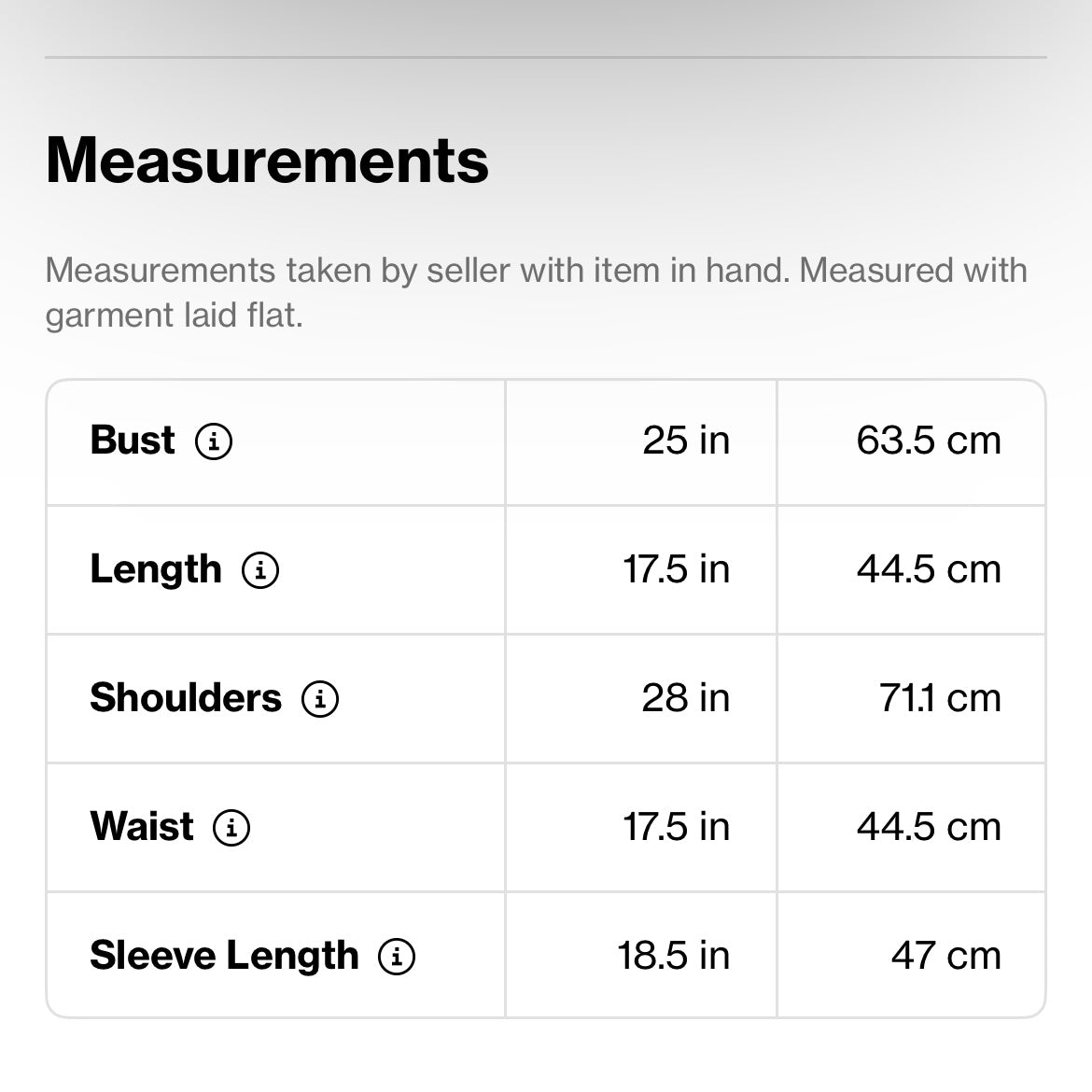 Measurements

Measurements taken by seller with item in hand. Measured with garment laid flat.

| Bust | 25 in | 63.5 cm |
|---|---|---|
| Length | 17.5 in | 44.5 cm |
| Shoulders | 28 in | 71.1 cm |
| Waist | 17.5 in | 44.5 cm |
| Sleeve Length | 18.5 in | 47 cm |